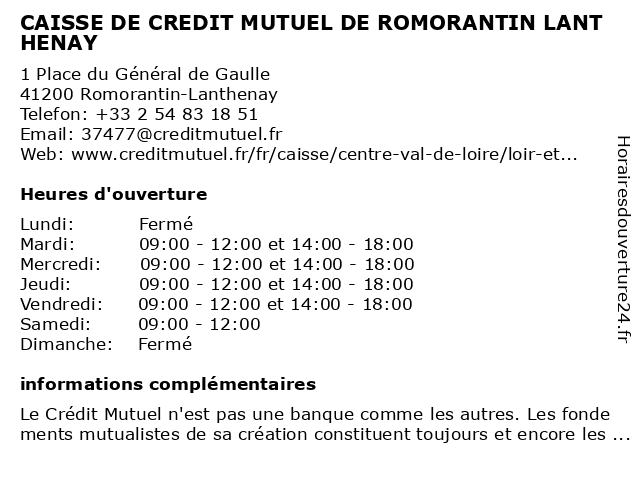 CAISSE DE CREDIT MUTUEL DE ROMORANTIN LANT HENAY

1 Place du Général de Gaulle
41200 Romorantin-Lanthenay
Telefon: +33 2 54 83 18 51
Email: 37477@creditmutuel.fr
Web: www.creditmutuel.fr/fr/caisse/centre-val-de-loire/loir-et...

Heures d'ouverture

| | |
|---|---|
| Lundi: | Fermé |
| Mardi: | 09:00 - 12:00 et 14:00 - 18:00 |
| Mercredi: | 09:00 - 12:00 et 14:00 - 18:00 |
| Jeudi: | 09:00 - 12:00 et 14:00 - 18:00 |
| Vendredi: | 09:00 - 12:00 et 14:00 - 18:00 |
| Samedi: | 09:00 - 12:00 |
| Dimanche: | Fermé |

informations complémentaires

Le Crédit Mutuel n'est pas une banque comme les autres. Les fonde ments mutualistes de sa création constituent toujours et encore les ...

Horairesdouverture24.fr